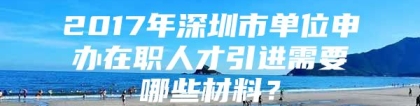 2017年深圳市单位申办在职人才引进需要哪些材料？